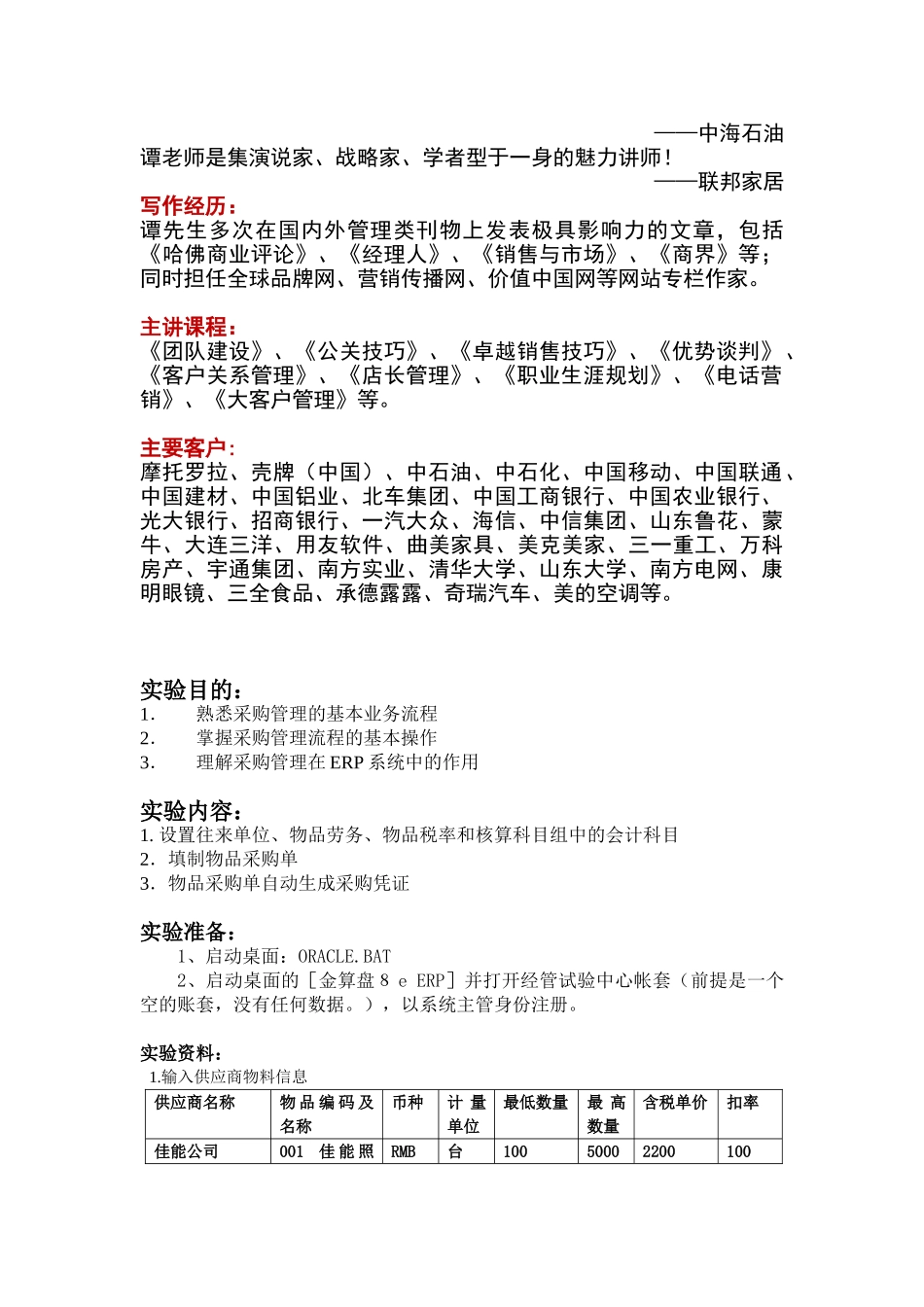 ——中海石油
谭老师是集演说家、战略家、学者型于一身的魅力讲师！
——联邦家居

写作经历：
谭先生多次在国内外管理类刊物上发表极具影响力的文章，包括《哈佛商业评论》、《经理人》、《销售与市场》、《商界》等；同时担任全球品牌网、营销传播网、价值中国网等网站专栏作家。

主讲课程：
《团队建设》、《公关技巧》、《卓越销售技巧》、《优势谈判》、《客户关系管理》、《店长管理》、《职业生涯规划》、《电话营销》、《大客户管理》等。

主要客户：
摩托罗拉、壳牌（中国）、中石油、中石化、中国移动、中国联通、中国建材、中国铝业、北车集团、中国工商银行、中国农业银行、光大银行、招商银行、一汽大众、海信、中信集团、山东鲁花、蒙牛、大连三洋、用友软件、曲美家具、美克美家、三一重工、万科房产、宇通集团、南方实业、清华大学、山东大学、南方电网、康明眼镜、三全食品、承德露露、奇瑞汽车、美的空调等。

实验目的：
1. 熟悉采购管理的基本业务流程
2. 掌握采购管理流程的基本操作
3. 理解采购管理在 ERP 系统中的作用

实验内容：
1. 设置往来单位、物品劳务、物品税率和核算科目组中的会计科目
2．填制物品采购单
3．物品采购单自动生成采购凭证

实验准备：
1、启动桌面：ORACLE.BAT
2、启动桌面的［金算盘 8 e ERP］并打开经管试验中心帐套（前提是一个空的账套，没有任何数据。），以系统主管身份注册。

实验资料：
1.输入供应商物料信息

| 供应商名称 | 物品编码及名称 | 币种 | 计量单位 | 最低数量 | 最高数量 | 含税单价 | 扣率 |
|---|---|---|---|---|---|---|---|
| 佳能公司 | 001 佳能照 | RMB | 台 | 100 | 5000 | 2200 | 100 |